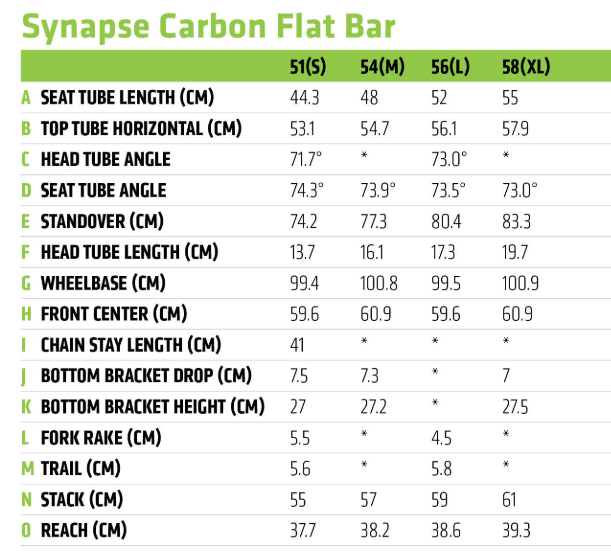 Synapse Carbon Flat Bar

| | | 51(S) | 54(M) | 56(L) | 58(XL) |
|---|---|---|---|---|---|
| A | SEAT TUBE LENGTH (CM) | 44.3 | 48 | 52 | 55 |
| B | TOP TUBE HORIZONTAL (CM) | 53.1 | 54.7 | 56.1 | 57.9 |
| C | HEAD TUBE ANGLE | 71.7° | * | 73.0° | * |
| D | SEAT TUBE ANGLE | 74.3° | 73.9° | 73.5° | 73.0° |
| E | STANDOVER (CM) | 74.2 | 77.3 | 80.4 | 83.3 |
| F | HEAD TUBE LENGTH (CM) | 13.7 | 16.1 | 17.3 | 19.7 |
| G | WHEELBASE (CM) | 99.4 | 100.8 | 99.5 | 100.9 |
| H | FRONT CENTER (CM) | 59.6 | 60.9 | 59.6 | 60.9 |
| I | CHAIN STAY LENGTH (CM) | 41 | * | * | * |
| J | BOTTOM BRACKET DROP (CM) | 7.5 | 7.3 | * | 7 |
| K | BOTTOM BRACKET HEIGHT (CM) | 27 | 27.2 | * | 27.5 |
| L | FORK RAKE (CM) | 5.5 | * | 4.5 | * |
| M | TRAIL (CM) | 5.6 | * | 5.8 | * |
| N | STACK (CM) | 55 | 57 | 59 | 61 |
| O | REACH (CM) | 37.7 | 38.2 | 38.6 | 39.3 |